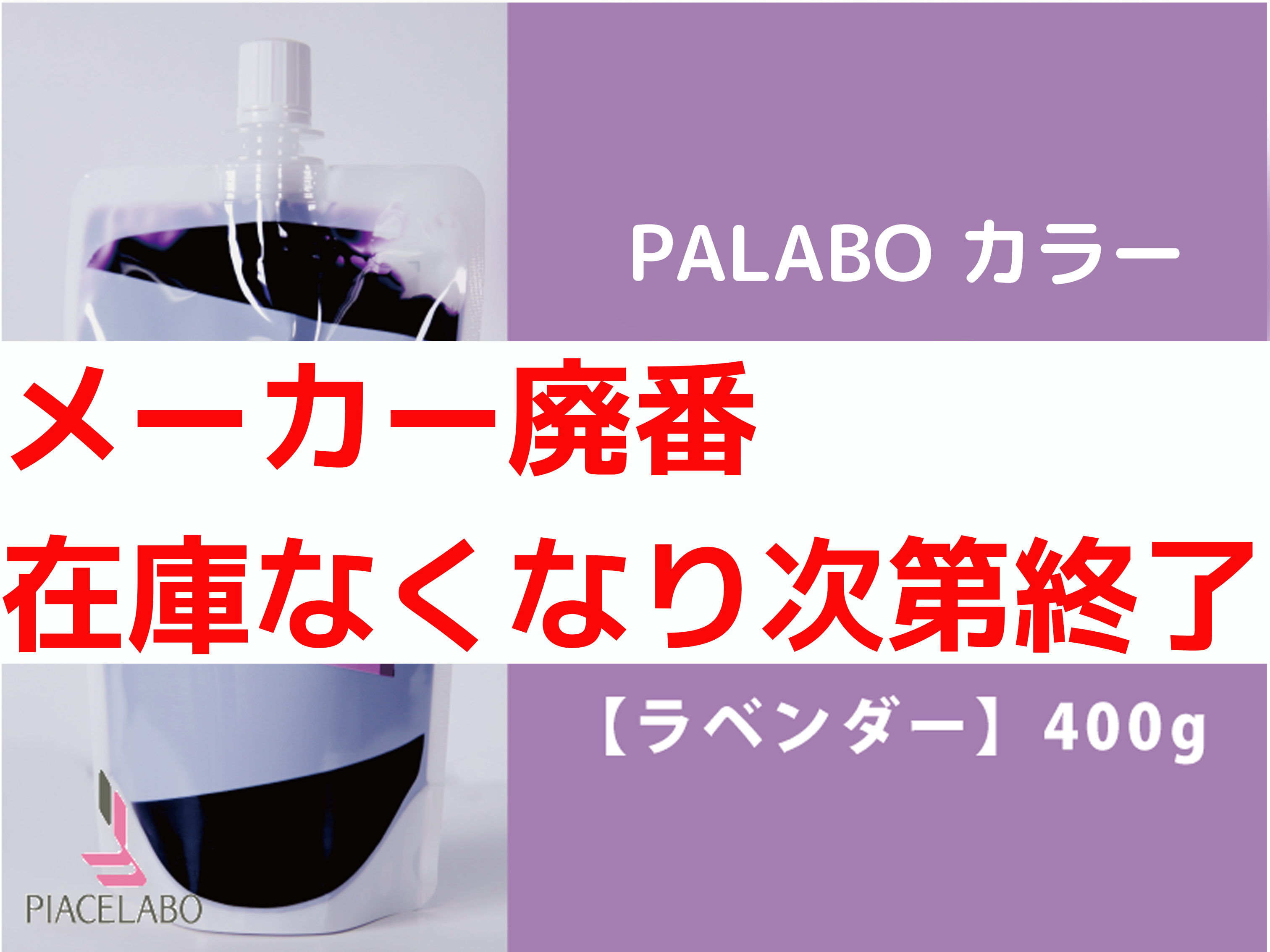 PALABO カラー

メーカー廃番
在庫なくなり次第終了

【ラベンダー】400g

PIACELABO